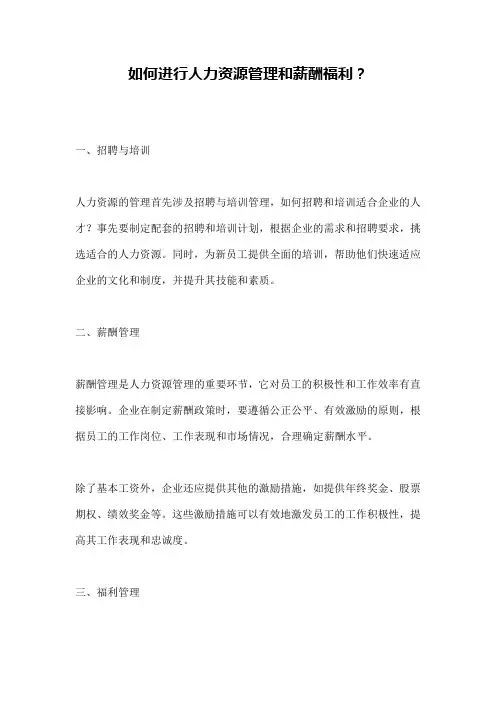 如何进行人力资源管理和薪酬福利？

一、招聘与培训

人力资源的管理首先涉及招聘与培训管理，如何招聘和培训适合企业的人才？事先要制定配套的招聘和培训计划，根据企业的需求和招聘要求，挑选适合的人力资源。同时，为新员工提供全面的培训，帮助他们快速适应企业的文化和制度，并提升其技能和素质。

二、薪酬管理

薪酬管理是人力资源管理的重要环节，它对员工的积极性和工作效率有直接影响。企业在制定薪酬政策时，要遵循公正公平、有效激励的原则，根据员工的工作岗位、工作表现和市场情况，合理确定薪酬水平。

除了基本工资外，企业还应提供其他的激励措施，如提供年终奖金、股票期权、绩效奖金等。这些激励措施可以有效地激发员工的工作积极性，提高其工作表现和忠诚度。

三、福利管理